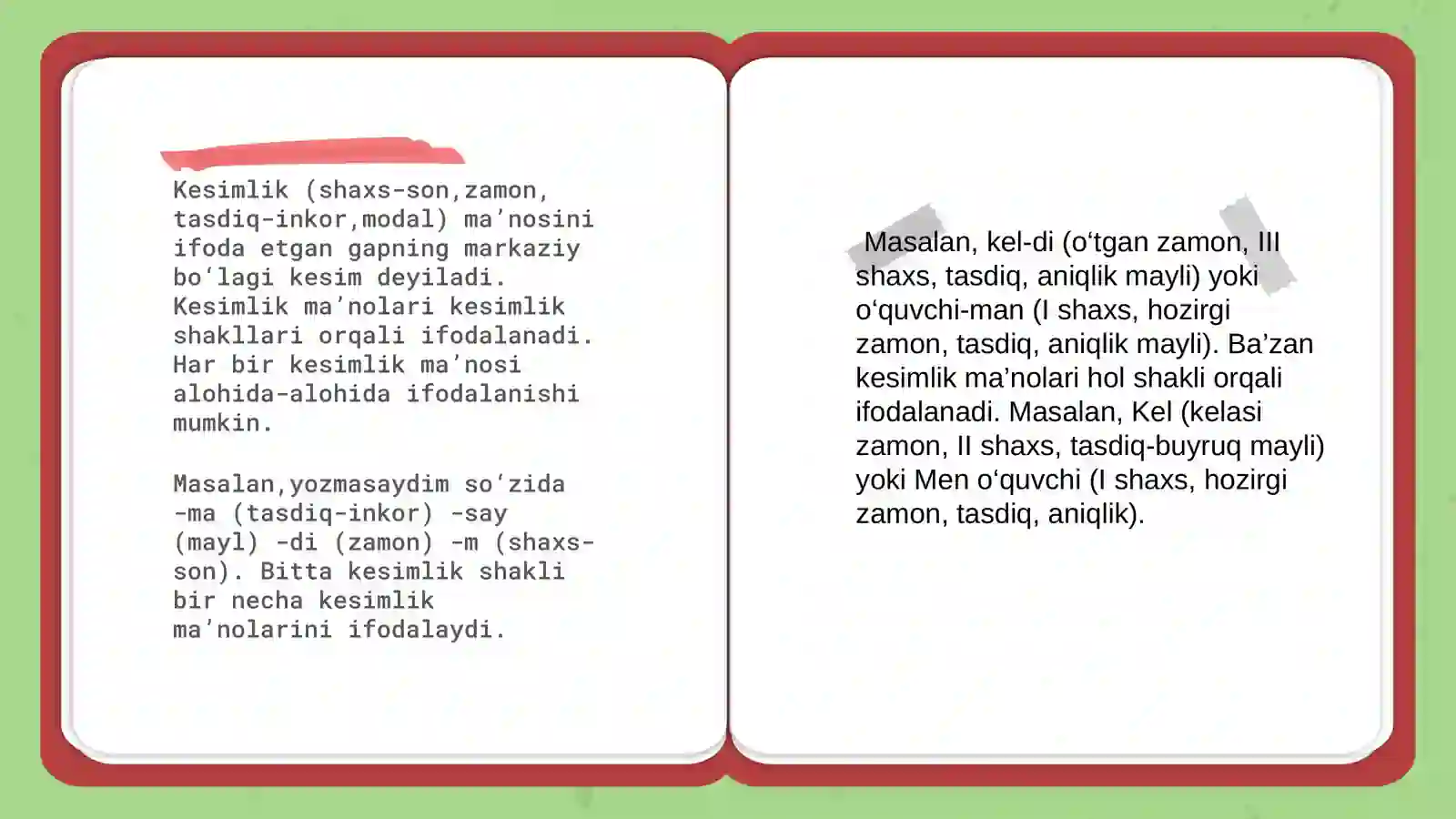 Kesimlik (shaxs-son,zamon, tasdiq-inkor,modal) ma'nosini ifoda etgan gapning markaziy bo'lagi kesim deyiladi. Kesimlik ma'nolari kesimlik shakllari orqali ifodalanadi. Har bir kesimlik ma'nosi alohida-alohida ifodalanishi mumkin.

Masalan,yozmasaydim so'zida -ma (tasdiq-inkor) -say (mayl) -di (zamon) -m (shaxs-son). Bitta kesimlik shakli bir necha kesimlik ma'nolarini ifodalaydi.

Masalan, kel-di (o'tgan zamon, III shaxs, tasdiq, aniqlik mayli) yoki o'quvchi-man (I shaxs, hozirgi zamon, tasdiq, aniqlik mayli). Ba'zan kesimlik ma'nolari hol shakli orqali ifodalanadi. Masalan, Kel (kelasi zamon, II shaxs, tasdiq-buyruq mayli) yoki Men o'quvchi (I shaxs, hozirgi zamon, tasdiq, aniqlik).